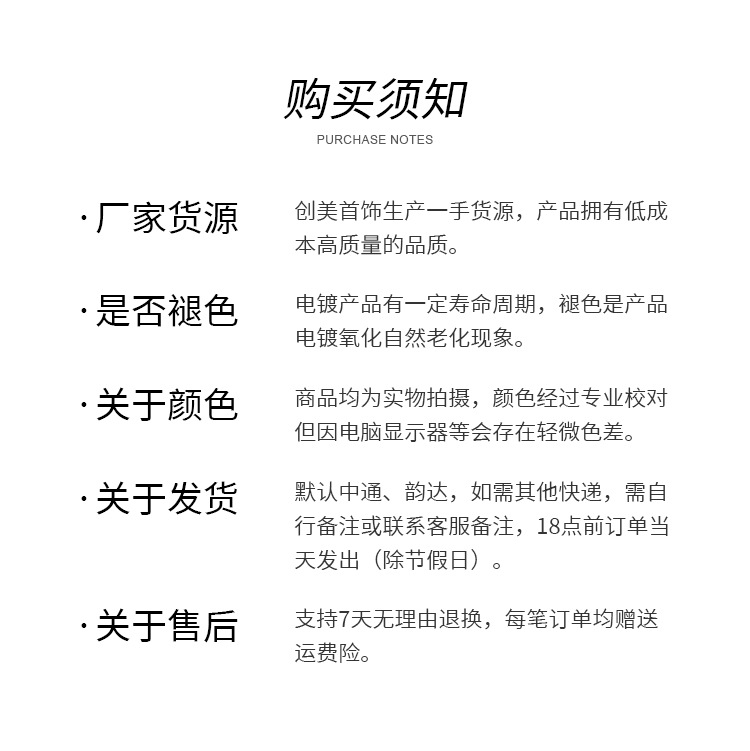 购买须知

PURCHASE NOTES

· 厂家货源

创美首饰生产一手货源，产品拥有低成本高质量的品质。

· 是否褪色

电镀产品有一定寿命周期，褪色是产品电镀氧化自然老化现象。

· 关于颜色

商品均为实物拍摄，颜色经过专业校对但因电脑显示器等会存在轻微色差。

· 关于发货

默认中通、韵达，如需其他快递，需自行备注或联系客服备注，18点前订单当天发出（除节假日）。

· 关于售后

支持7天无理由退换，每笔订单均赠送运费险。